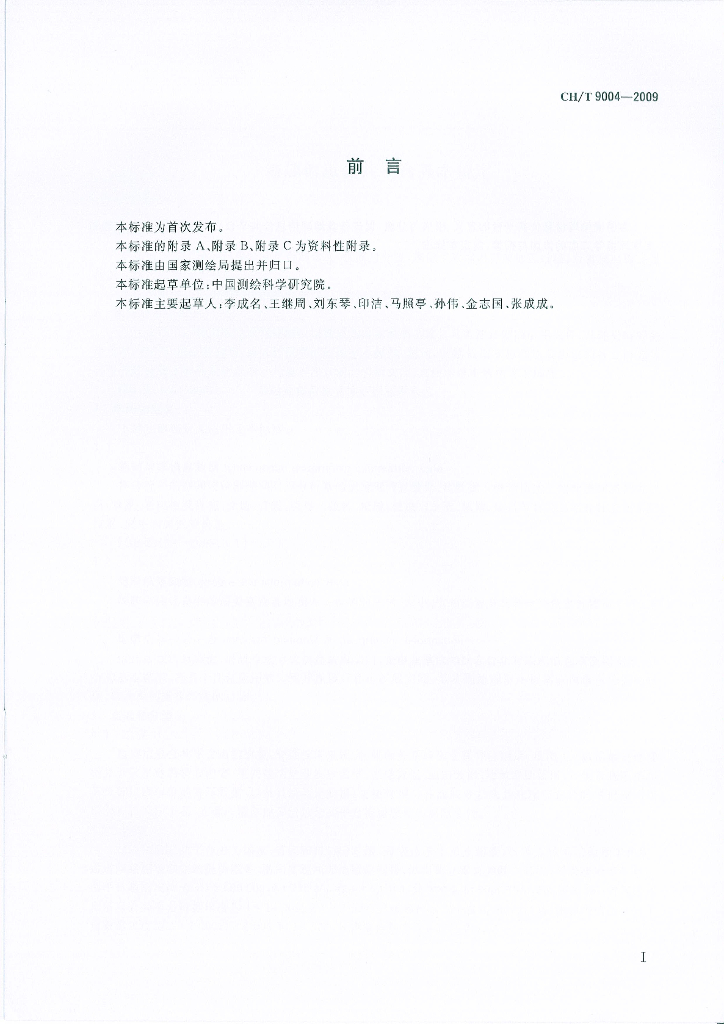 CH/T 9004—2009

前言

本标准为首次发布。

本标准的附录A、附录B、附录C为资料性附录。

本标准由国家测绘局提出并归口。

本标准起草单位：中国测绘科学研究院。

本标准主要起草人：李成名、王继周、刘东琴、印洁、马照亭、孙伟、金志国、张成成。

I